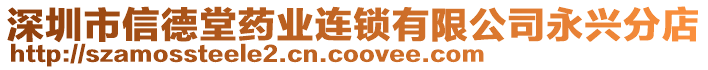 深圳市信德堂药业连锁有限公司永兴分店
http://szamossteele2.cn.coovee.com